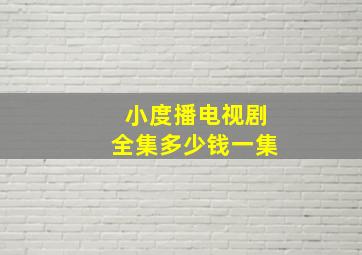 小度播电视剧
全集多少钱一集